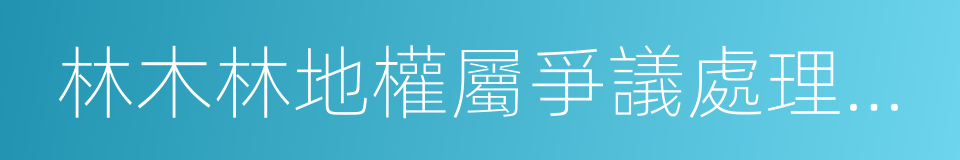 林木林地權屬爭議處理...